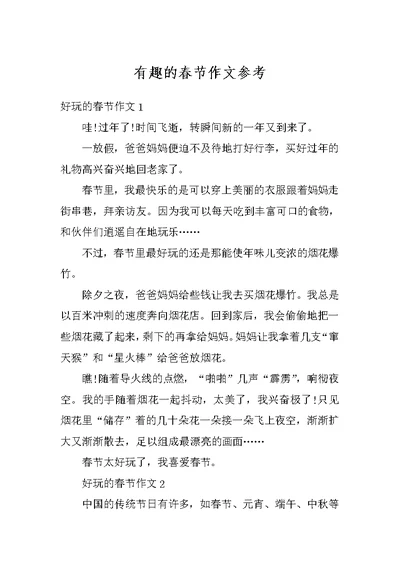 有趣的春节作文参考

好玩的春节作文 1

哇!过年了!时间飞逝，转瞬间新的一年又到来了。

一放假，爸爸妈妈便迫不及待地打好行李，买好过年的礼物高兴奋兴地回老家了。

春节里，我最快乐的是可以穿上美丽的衣服跟着妈妈走街串巷，拜亲访友。因为我可以每天吃到丰富可口的食物，和伙伴们逍遥自在地玩乐……

不过，春节里最好玩的还是那能使年味儿变浓的烟花爆竹。

除夕之夜，爸爸妈妈给些钱让我去买烟花爆竹。我总是以百米冲刺的速度奔向烟花店。回到家后，我会偷偷地把一些烟花藏了起来，剩下的再拿给妈妈。妈妈让我拿着几支“窜天猴”和“星火棒”给爸爸放烟花。

瞧!随着导火线的点燃，“啪啪”几声“霹雳”，响彻夜空。我的手随着烟花一起抖动，太美了，我兴奋极了!只见烟花里“储存”着的几十朵花一朵接一朵飞上夜空，渐渐扩大又渐渐散去，足以组成最漂亮的画面……

春节太好玩了，我喜爱春节。

好玩的春节作文 2

中国的传统节日有许多，如春节、元宵、端午、中秋等